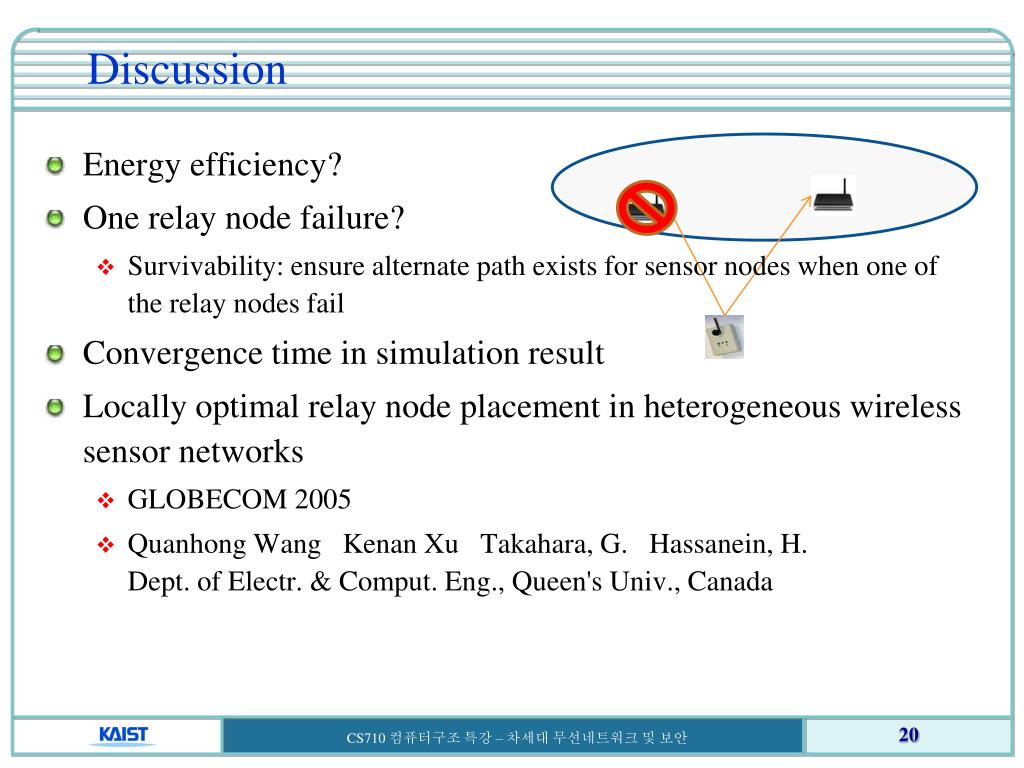 Discussion

Energy efficiency?

One relay node failure?

Survivability: ensure alternate path exists for sensor nodes when one of the relay nodes fail

Convergence time in simulation result

Locally optimal relay node placement in heterogeneous wireless sensor networks

GLOBECOM 2005

Quanhong Wang Kenan Xu Takahara, G. Hassanein, H.
Dept. of Electr. & Comput. Eng., Queen's Univ., Canada

KAIST

CS710 컴퓨터구조 특강 – 차세대 무선네트워크 및 보안

20